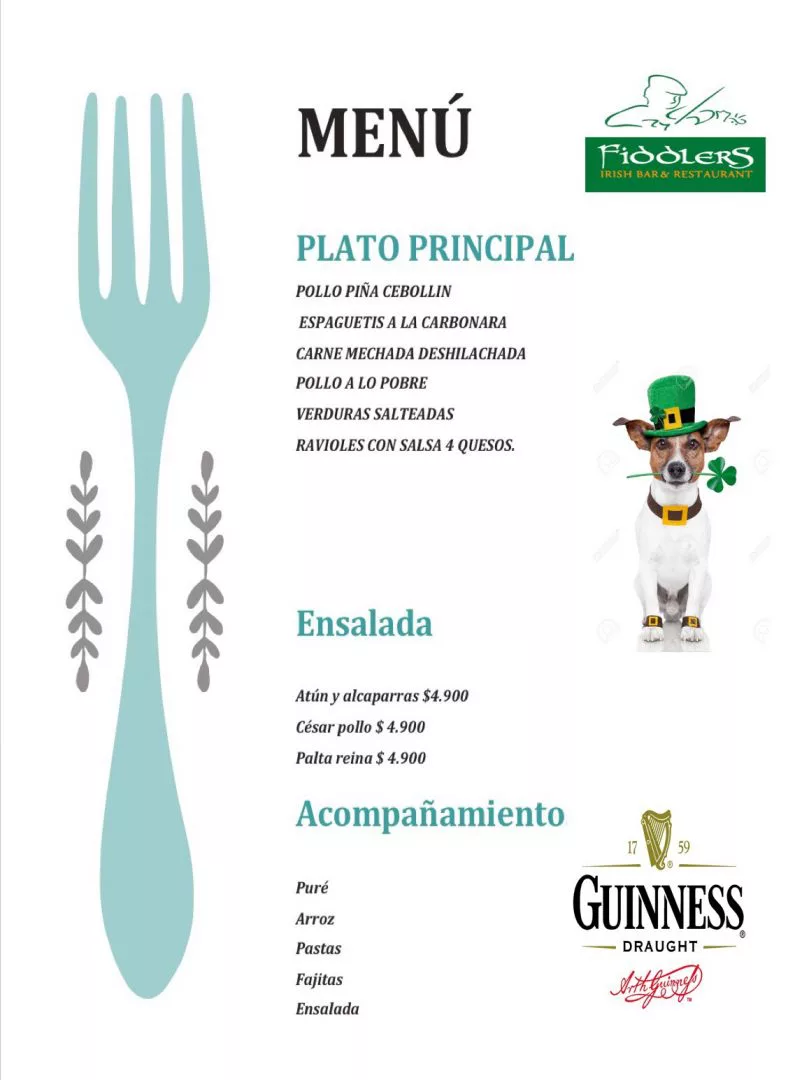 MENÚ

Fiddlers
IRISH BAR & RESTAURANT

PLATO PRINCIPAL

POLLO PIÑA CEBOLLIN
ESPAGUETIS A LA CARBONARA
CARNE MECHADA DESHILACHADA
POLLO A LO POBRE
VERDURAS SALTEADAS
RAVIOLES CON SALSA 4 QUESOS.

Ensalada

Atún y alcaparras $4.900
César pollo $ 4.900
Palta reina $ 4.900

Acompañamiento

Puré
Arroz
Pastas
Fajitas
Ensalada

17 59
GUINNESS
DRAUGHT
Arth Guinness